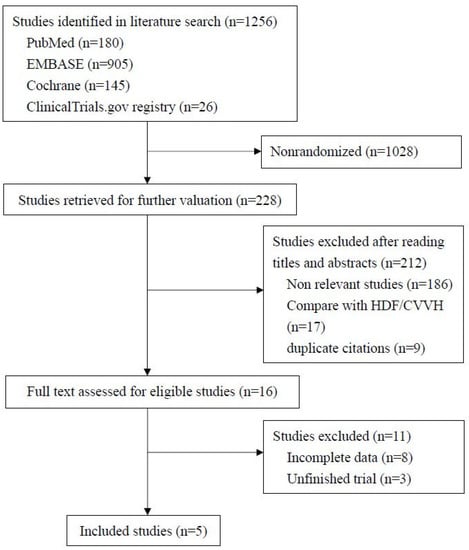 Studies identified in literature search (n=1256)
PubMed (n=180)
EMBASE (n=905)
Cochrane (n=145)
ClinicalTrials.gov registry (n=26)

Nonrandomized (n=1028)

Studies retrieved for further valuation (n=228)

Studies excluded after reading titles and abstracts (n=212)
Non relevant studies (n=186)
Compare with HDF/CVVH (n=17)
duplicate citations (n=9)

Full text assessed for eligible studies (n=16)

Studies excluded (n=11)
Incomplete data (n=8)
Unfinished trial (n=3)

Included studies (n=5)